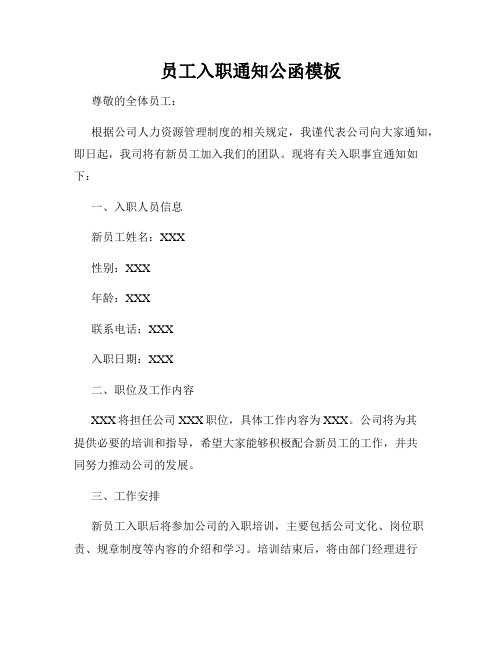 员工入职通知公函模板

尊敬的全体员工：

根据公司人力资源管理制度的相关规定，我谨代表公司向大家通知，即日起，我司将有新员工加入我们的团队。现将有关入职事宜通知如下：

一、入职人员信息

新员工姓名：XXX

性别：XXX

年龄：XXX

联系电话：XXX

入职日期：XXX

二、职位及工作内容

XXX 将担任公司 XXX 职位，具体工作内容为 XXX。公司将为其提供必要的培训和指导，希望大家能够积极配合新员工的工作，并共同努力推动公司的发展。

三、工作安排

新员工入职后将参加公司的入职培训，主要包括公司文化、岗位职责、规章制度等内容的介绍和学习。培训结束后，将由部门经理进行